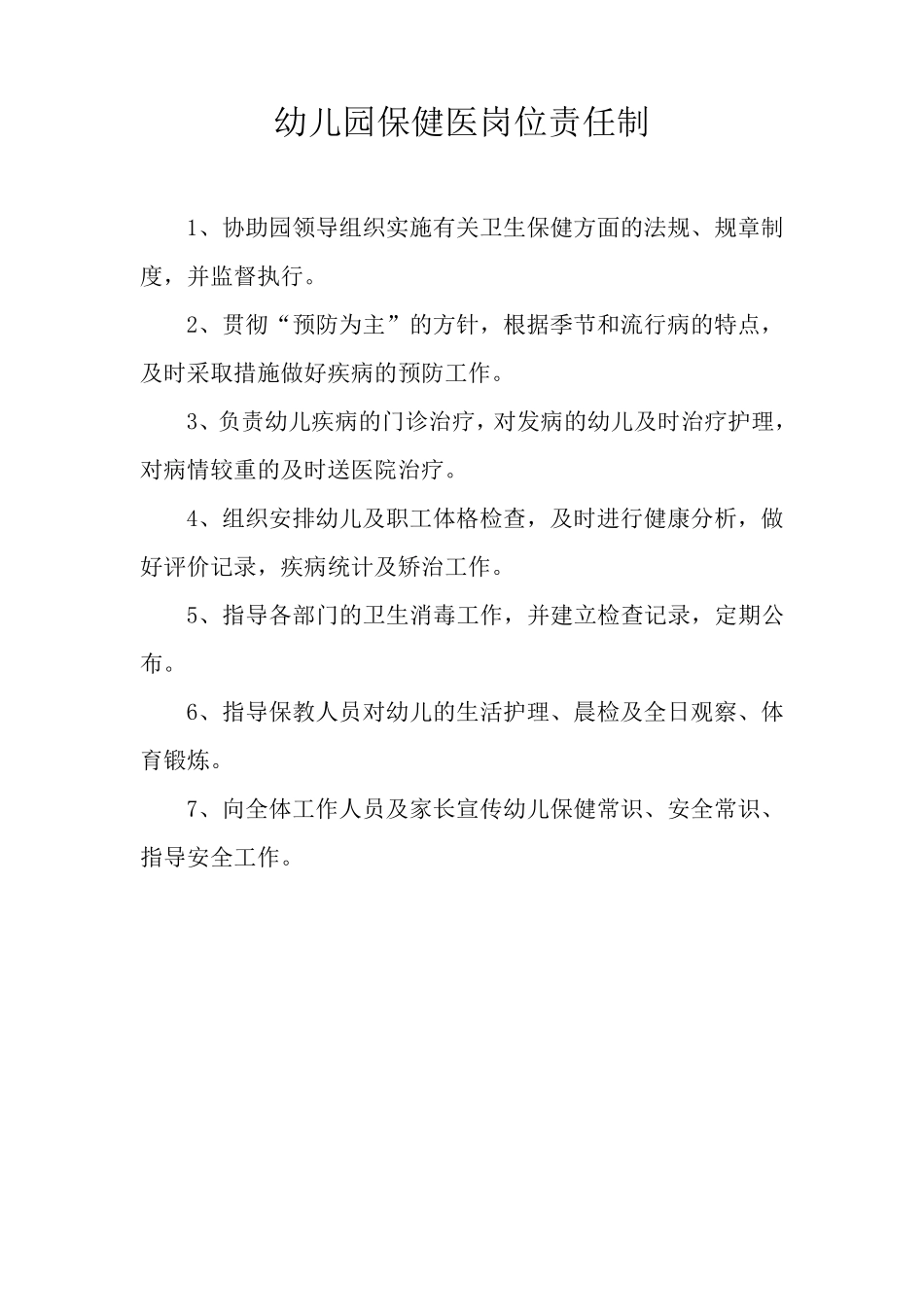 幼儿园保健医岗位责任制

1、协助园领导组织实施有关卫生保健方面的法规、规章制度，并监督执行。

2、贯彻“预防为主”的方针，根据季节和流行病的特点，及时采取措施做好疾病的预防工作。

3、负责幼儿疾病的门诊治疗，对发病的幼儿及时治疗护理，对病情较重的及时送医院治疗。

4、组织安排幼儿及职工体格检查，及时进行健康分析，做好评价记录，疾病统计及矫治工作。

5、指导各部门的卫生消毒工作，并建立检查记录，定期公布。

6、指导保教人员对幼儿的生活护理、晨检及全日观察、体育锻炼。

7、向全体工作人员及家长宣传幼儿保健常识、安全常识、指导安全工作。